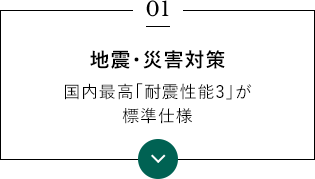 01

地震・災害対策

国内最高「耐震性能3」が標準仕様